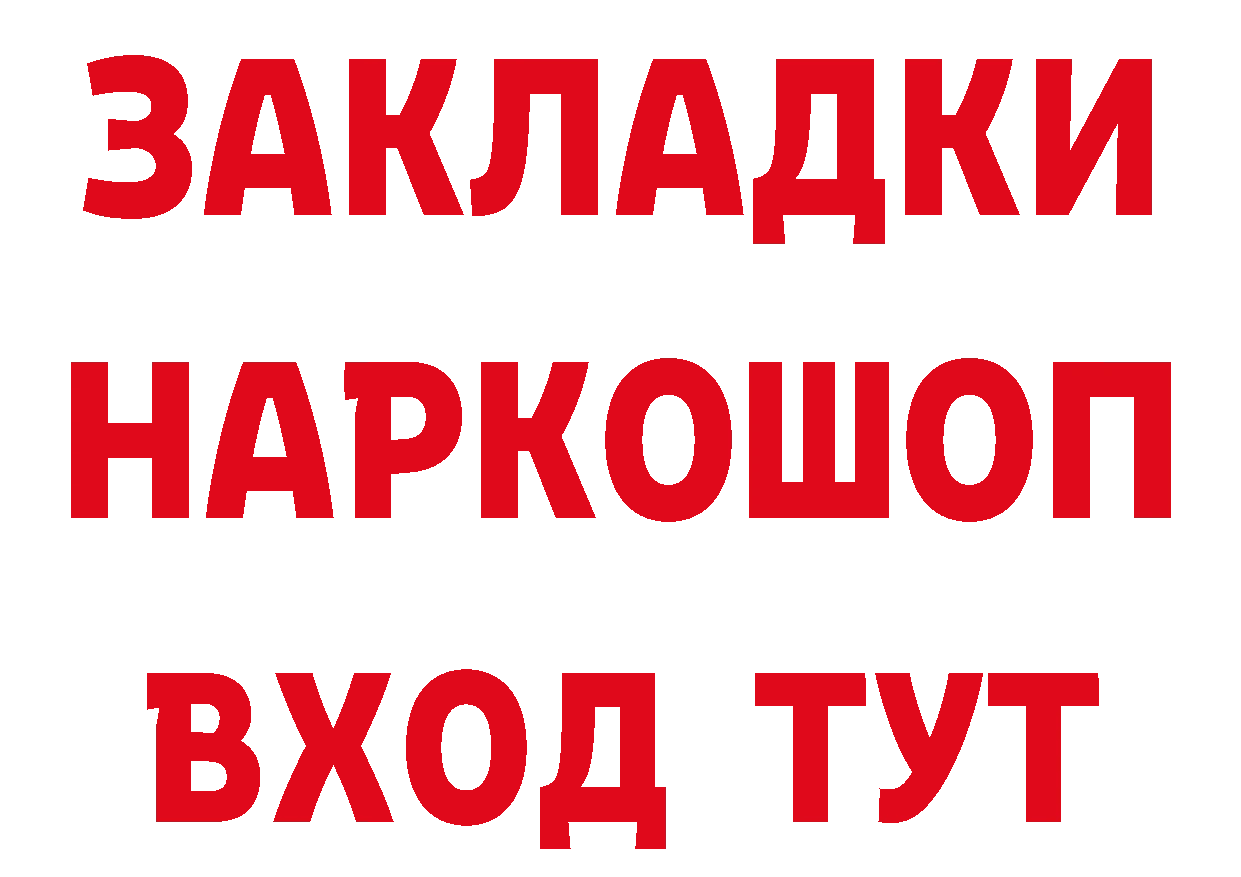 ЗАКЛАДКИ НАРКОШОП ВХОД ТУТ